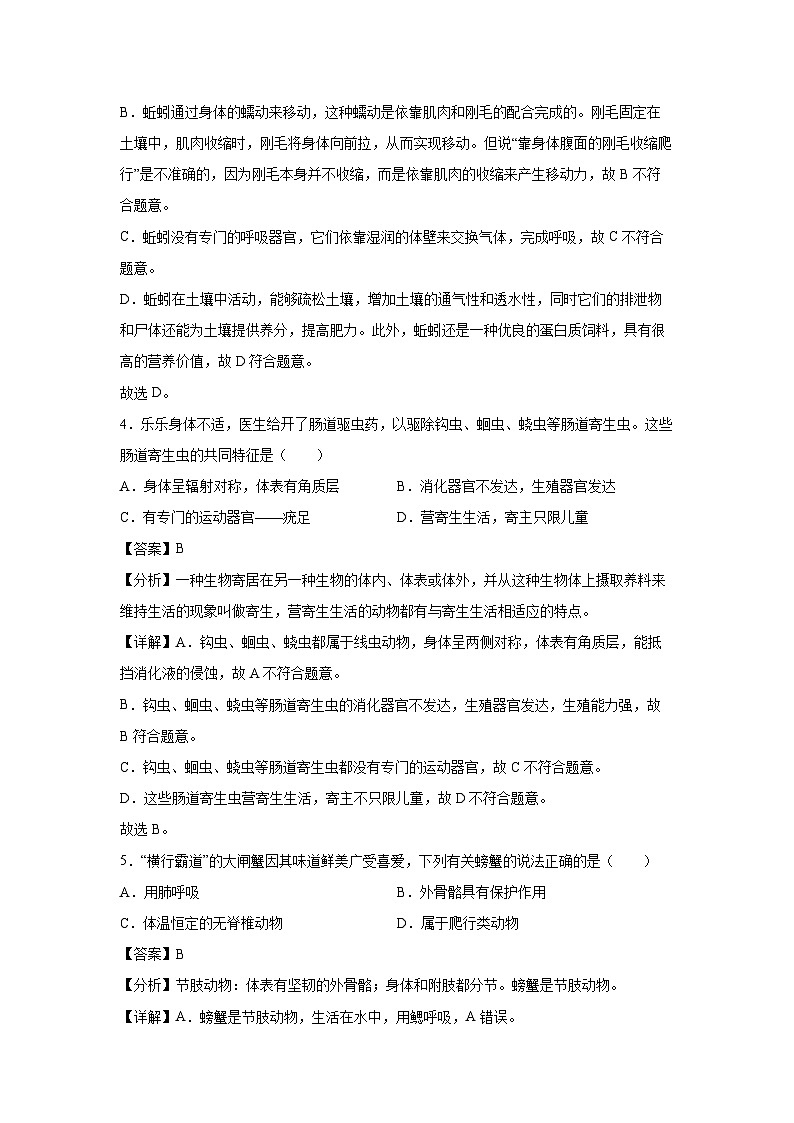 B．蚯蚓通过身体的蠕动来移动，这种蠕动是依靠肌肉和刚毛的配合完成的。刚毛固定在土壤中，肌肉收缩时，刚毛将身体向前拉，从而实现移动。但说“靠身体腹面的刚毛收缩爬行”是不准确的，因为刚毛本身并不收缩，而是依靠肌肉的收缩来产生移动力，故 B 不符合题意。

C．蚯蚓没有专门的呼吸器官，它们依靠湿润的体壁来交换气体，完成呼吸，故 C 不符合题意。

D．蚯蚓在土壤中活动，能够疏松土壤，增加土壤的通气性和透水性，同时它们的排泄物和尸体还能为土壤提供养分，提高肥力。此外，蚯蚓还是一种优良的蛋白质饲料，具有很高的营养价值，故 D 符合题意。

故选 D。

4．乐乐身体不适，医生给开了肠道驱虫药，以驱除钩虫、蛔虫、蛲虫等肠道寄生虫。这些肠道寄生虫的共同特征是（　　）

A．身体呈辐射对称，体表有角质层　　B．消化器官不发达，生殖器官发达

C．有专门的运动器官——疣足　　D．营寄生生活，寄主只限儿童

【答案】B

【分析】一种生物寄居在另一种生物的体内、体表或体外，并从这种生物体上摄取养料来维持生活的现象叫做寄生，营寄生生活的动物都有与寄生生活相适应的特点。

【详解】A．钩虫、蛔虫、蛲虫都属于线虫动物，身体呈两侧对称，体表有角质层，能抵挡消化液的侵蚀，故 A 不符合题意。

B．钩虫、蛔虫、蛲虫等肠道寄生虫的消化器官不发达，生殖器官发达，生殖能力强，故 B 符合题意。

C．钩虫、蛔虫、蛲虫等肠道寄生虫都没有专门的运动器官，故 C 不符合题意。

D．这些肠道寄生虫营寄生生活，寄主不只限儿童，故 D 不符合题意。

故选 B。

5．“横行霸道”的大闸蟹因其味道鲜美广受喜爱，下列有关螃蟹的说法正确的是（　　）

A．用肺呼吸　　B．外骨骼具有保护作用

C．体温恒定的无脊椎动物　　D．属于爬行类动物

【答案】B

【分析】节肢动物：体表有坚韧的外骨骼；身体和附肢都分节。螃蟹是节肢动物。

【详解】A．螃蟹是节肢动物，生活在水中，用鳃呼吸，A 错误。